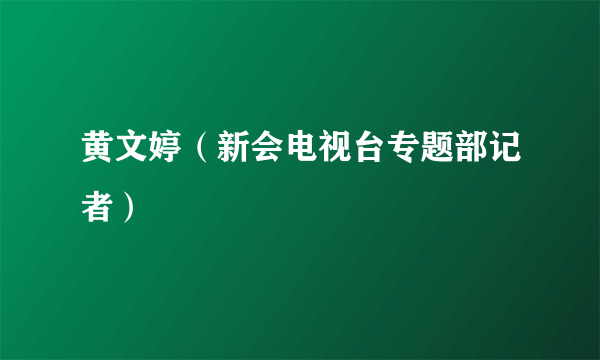 黄文婷（新会电视台专题部记者）